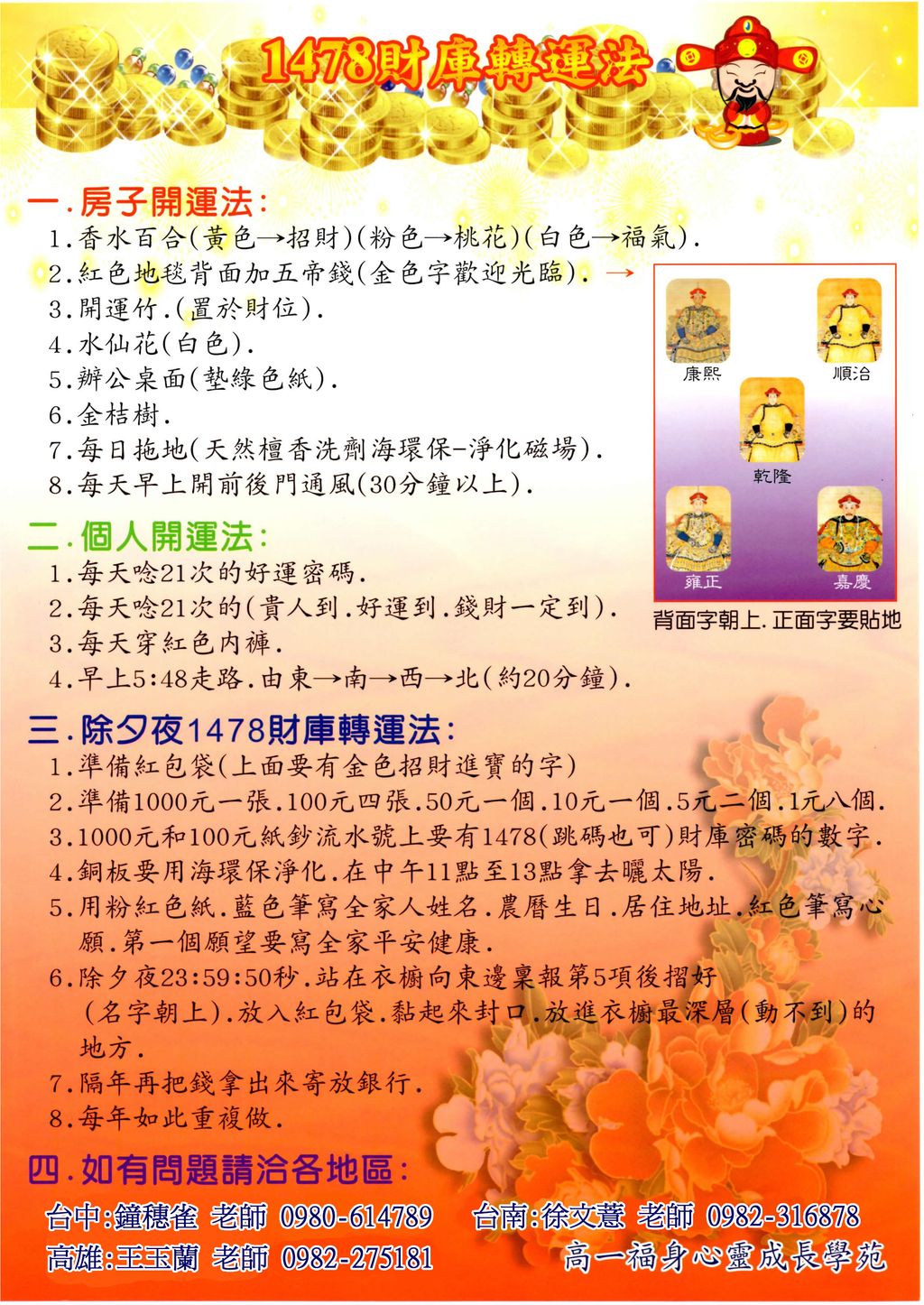 1478財庫轉運法

一.房子開運法:
1.香水百合(黃色→招財)(粉色→桃花)(白色→福氣).
2.紅色地毯背面加五帝錢(金色字歡迎光臨). →
3.開運竹.(置於財位).
4.水仙花(白色).
5.辦公桌面(墊綠色紙).
6.金桔樹.
7.每日拖地(天然檀香洗劑海環保-淨化磁場).
8.每天早上開前後門通風(30分鐘以上).

康熙
順治
乾隆
雍正
嘉慶
背面字朝上.正面字要貼地

二.個人開運法:
1.每天唸21次的好運密碼.
2.每天唸21次的(貴人到.好運到.錢財一定到).
3.每天穿紅色內褲.
4.早上5:48走路.由東→南→西→北(約20分鐘).

三.除夕夜1478財庫轉運法:
1.準備紅包袋(上面要有金色招財進寶的字)
2.準備1000元一張.100元四張.50元一個.10元一個.5元二個.1元八個.
3.1000元和100元紙鈔流水號上要有1478(跳碼也可)財庫密碼的數字.
4.銅板要用海環保淨化.在中午11點至13點拿去曬太陽.
5.用粉紅色紙.藍色筆寫全家人姓名.農曆生日.居住地址.紅色筆寫心願.第一個願望要寫全家平安健康.
6.除夕夜23:59:50秒.站在衣櫥向東邊稟報第5項後摺好(名字朝上).放入紅包袋.黏起來封口.放進衣櫥最深層(動不到)的地方.
7.隔年再把錢拿出來寄放銀行.
8.每年如此重複做.

四.如有問題請洽各地區:
台中:鐘穗雀 老師 0980-614789
台南:徐文薏 老師 0982-316878
高雄:王玉蘭 老師 0982-275181
高一福身心靈成長學苑